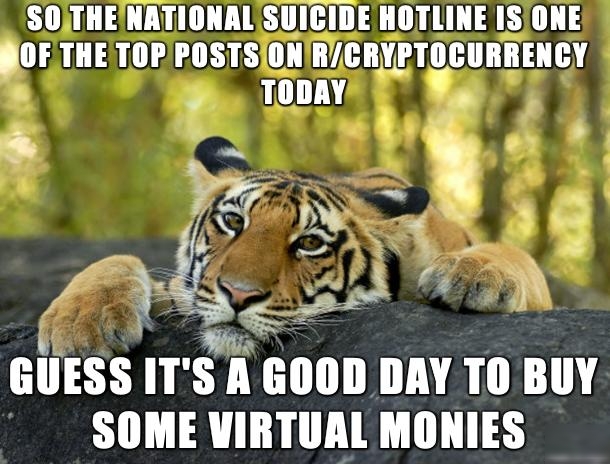 SO THE NATIONAL SUICIDE HOTLINE IS ONE OF THE TOP POSTS ON R/CRYPTOCURRENCY TODAY

GUESS IT'S A GOOD DAY TO BUY SOME VIRTUAL MONIES